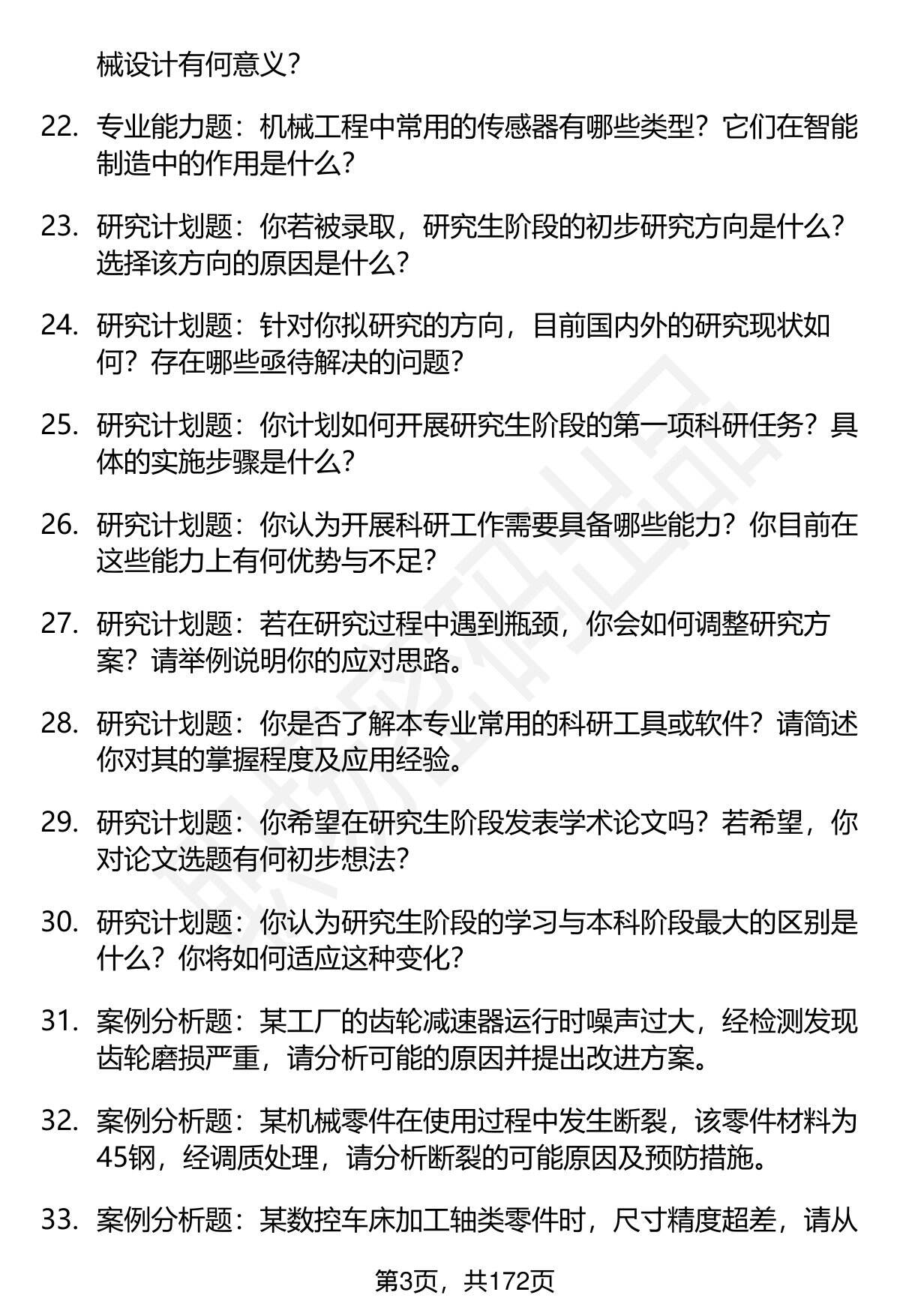 械设计有何意义？

22. 专业能力题：机械工程中常用的传感器有哪些类型？它们在智能制造中的作用是什么？

23. 研究计划题：你若被录取，研究生阶段的初步研究方向是什么？选择该方向的原因是什么？

24. 研究计划题：针对你拟研究的方向，目前国内外的研究现状如何？存在哪些亟待解决的问题？

25. 研究计划题：你计划如何开展研究生阶段的第一项科研任务？具体的实施步骤是什么？

26. 研究计划题：你认为开展科研工作需要具备哪些能力？你目前在这些能力上有何优势与不足？

27. 研究计划题：若在研究过程中遇到瓶颈，你会如何调整研究方案？请举例说明你的应对思路。

28. 研究计划题：你是否了解本专业常用的科研工具或软件？请简述你对其的掌握程度及应用经验。

29. 研究计划题：你希望在研究生阶段发表学术论文吗？若希望，你对论文选题有何初步想法？

30. 研究计划题：你认为研究生阶段的学习与本科阶段最大的区别是什么？你将如何适应这种变化？

31. 案例分析题：某工厂的齿轮减速器运行时噪声过大，经检测发现齿轮磨损严重，请分析可能的原因并提出改进方案。

32. 案例分析题：某机械零件在使用过程中发生断裂，该零件材料为45钢，经调质处理，请分析断裂的可能原因及预防措施。

33. 案例分析题：某数控车床加工轴类零件时，尺寸精度超差，请从

第3页，共172页